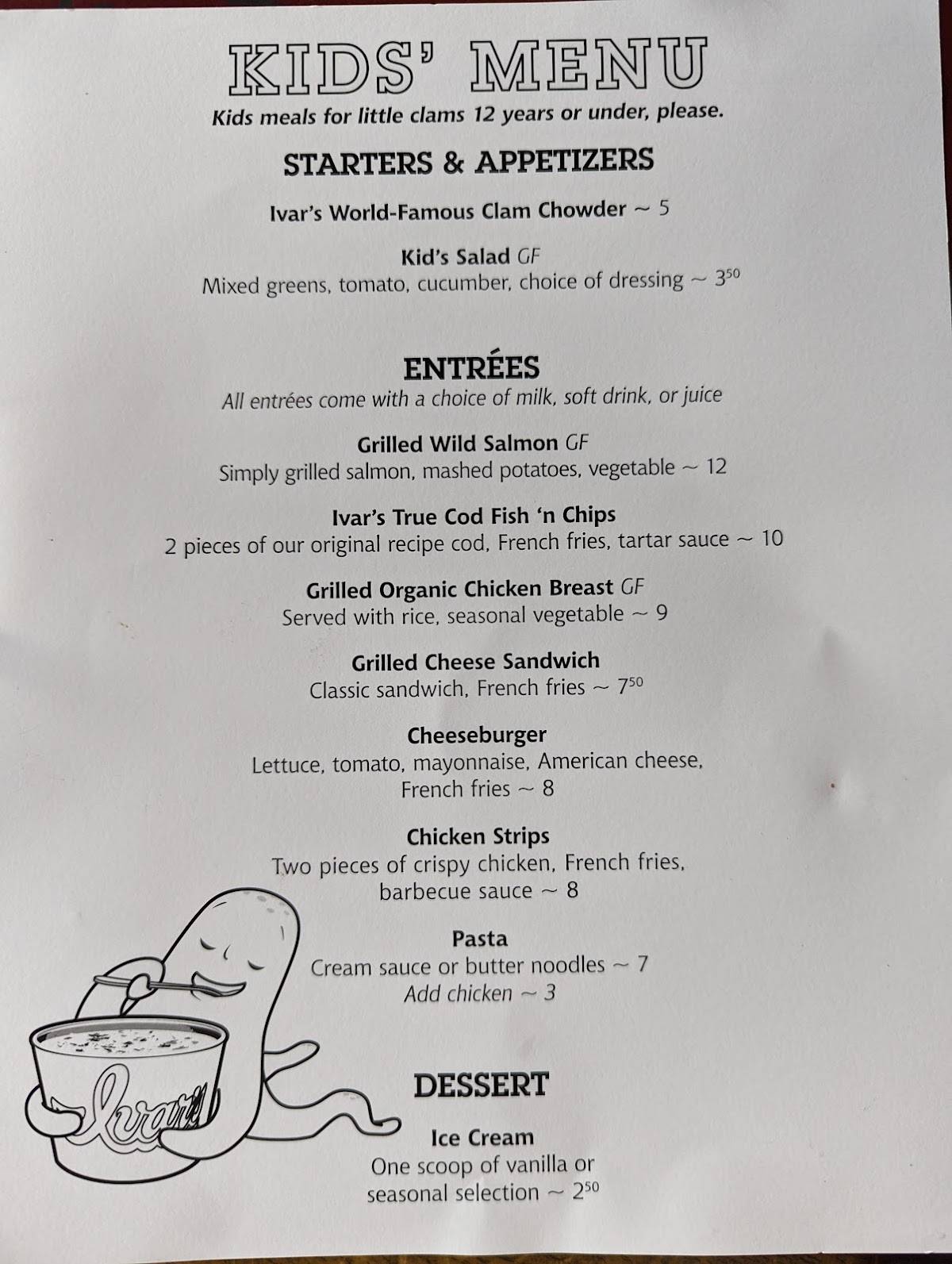 KIDS' MENU

Kids meals for little clams 12 years or under, please.

STARTERS & APPETIZERS

Ivar's World-Famous Clam Chowder ~ 5

Kid's Salad GF
Mixed greens, tomato, cucumber, choice of dressing ~ $3^{50}$

ENTRÉES

All entrées come with a choice of milk, soft drink, or juice

Grilled Wild Salmon GF
Simply grilled salmon, mashed potatoes, vegetable ~ 12

Ivar's True Cod Fish 'n Chips
2 pieces of our original recipe cod, French fries, tartar sauce ~ 10

Grilled Organic Chicken Breast GF
Served with rice, seasonal vegetable ~ 9

Grilled Cheese Sandwich
Classic sandwich, French fries ~ $7^{50}$

Cheeseburger
Lettuce, tomato, mayonnaise, American cheese, French fries ~ 8

Chicken Strips
Two pieces of crispy chicken, French fries, barbecue sauce ~ 8

Pasta
Cream sauce or butter noodles ~ 7
Add chicken ~ 3

Ivar's

DESSERT

Ice Cream
One scoop of vanilla or seasonal selection ~ $2^{50}$